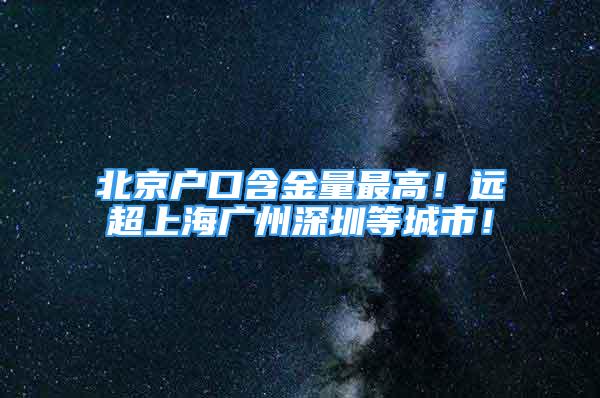 北京户口含金量最高！远超上海广州深圳等城市！